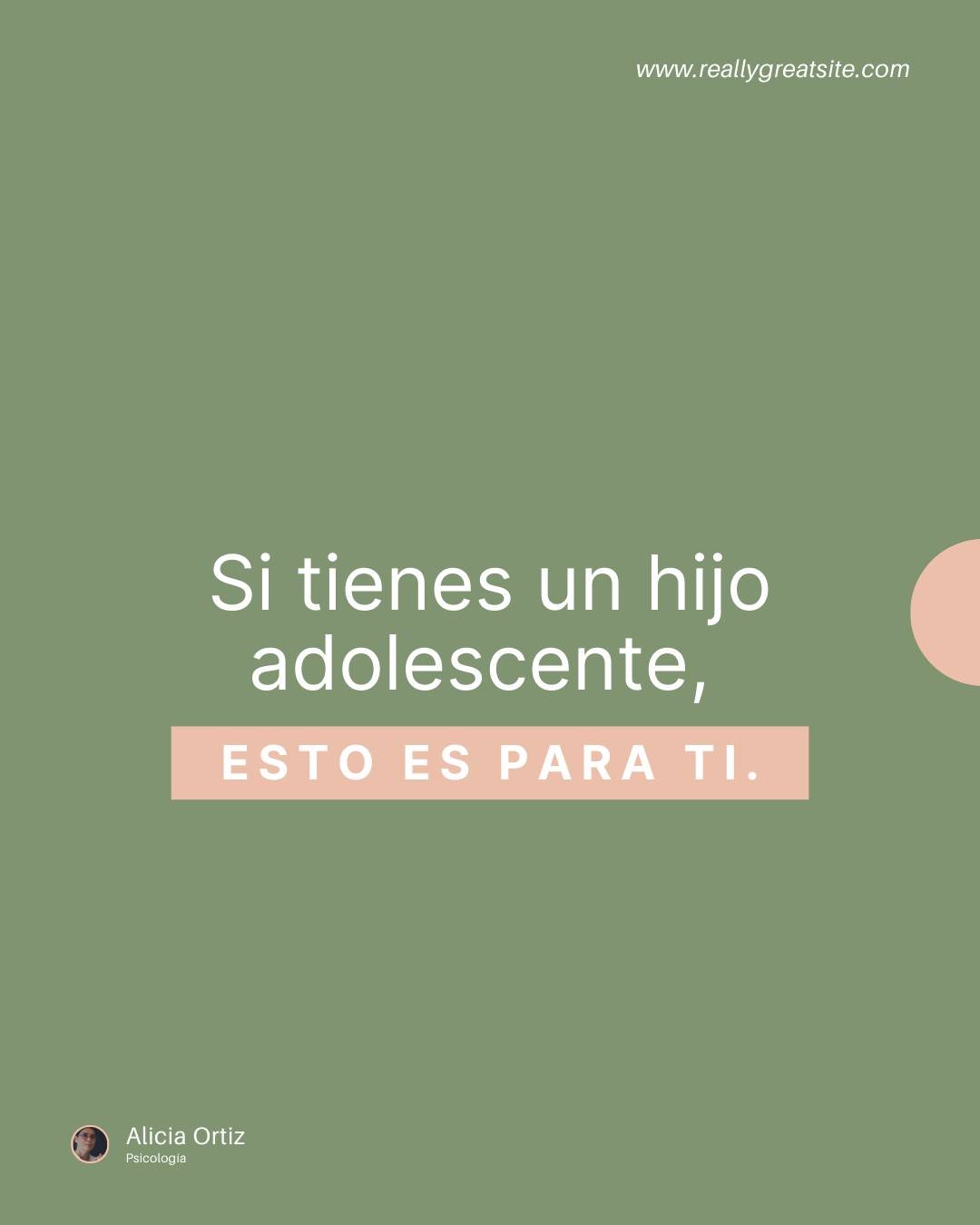 www.reallygreatsite.com

Si tienes un hijo adolescente,

ESTO ES PARA TI.

Alicia Ortiz
Psicología